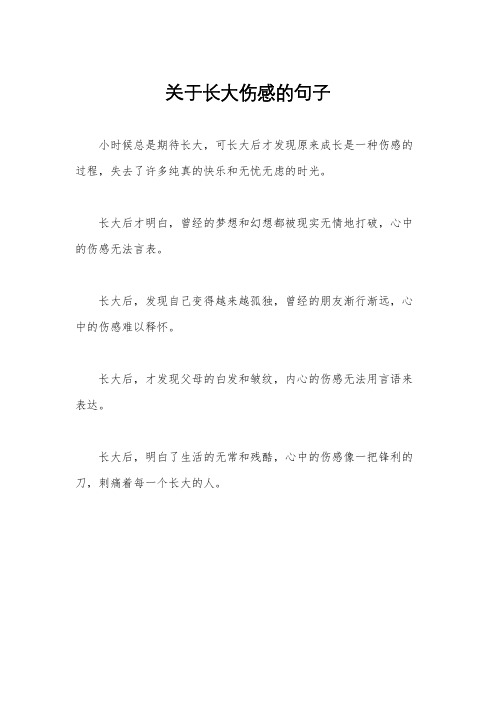 关于长大伤感的句子

小时候总是期待长大，可长大后才发现原来成长是一种伤感的过程，失去了许多纯真的快乐和无忧无虑的时光。

长大后才明白，曾经的梦想和幻想都被现实无情地打破，心中的伤感无法言表。

长大后，发现自己变得越来越孤独，曾经的朋友渐行渐远，心中的伤感难以释怀。

长大后，才发现父母的白发和皱纹，内心的伤感无法用言语来表达。

长大后，明白了生活的无常和残酷，心中的伤感像一把锋利的刀，刺痛着每一个长大的人。